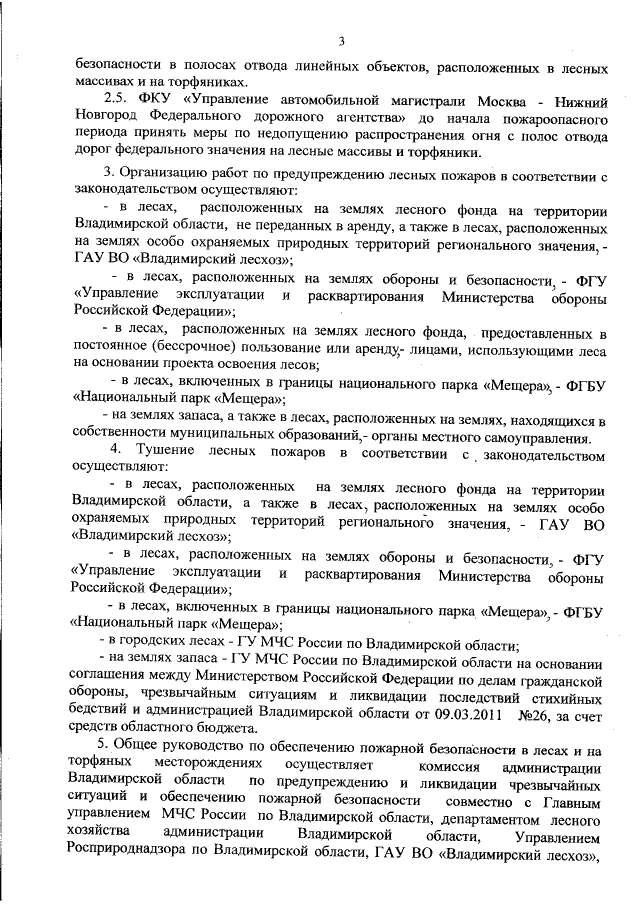 3

безопасности в полосах отвода линейных объектов, расположенных в лесных массивах и на торфяниках.

2.5. ФКУ «Управление автомобильной магистрали Москва - Нижний Новгород Федерального дорожного агентства» до начала пожароопасного периода принять меры по недопущению распространения огня с полос отвода дорог федерального значения на лесные массивы и торфяники.

3. Организацию работ по предупреждению лесных пожаров в соответствии с законодательством осуществляют:

- в лесах, расположенных на землях лесного фонда на территории Владимирской области, не переданных в аренду, а также в лесах, расположенных на землях особо охраняемых природных территорий регионального значения, - ГАУ ВО «Владимирский лесхоз»;

- в лесах, расположенных на землях обороны и безопасности, - ФГУ «Управление эксплуатации и расквартирования Министерства обороны Российской Федерации»;

- в лесах, расположенных на землях лесного фонда, предоставленных в постоянное (бессрочное) пользование или аренду,- лицами, использующими леса на основании проекта освоения лесов;

- в лесах, включенных в границы национального парка «Мещера», - ФГБУ «Национальный парк «Мещера»;

- на землях запаса, а также в лесах, расположенных на землях, находящихся в собственности муниципальных образований,- органы местного самоуправления.

4. Тушение лесных пожаров в соответствии с законодательством осуществляют:

- в лесах, расположенных на землях лесного фонда на территории Владимирской области, а также в лесах, расположенных на землях особо охраняемых природных территорий регионального значения, - ГАУ ВО «Владимирский лесхоз»;

- в лесах, расположенных на землях обороны и безопасности, - ФГУ «Управление эксплуатации и расквартирования Министерства обороны Российской Федерации»;

- в лесах, включенных в границы национального парка «Мещера», - ФГБУ «Национальный парк «Мещера»;

- в городских лесах - ГУ МЧС России по Владимирской области;

- на землях запаса - ГУ МЧС России по Владимирской области на основании соглашения между Министерством Российской Федерации по делам гражданской обороны, чрезвычайным ситуациям и ликвидации последствий стихийных бедствий и администрацией Владимирской области от 09.03.2011 №26, за счет средств областного бюджета.

5. Общее руководство по обеспечению пожарной безопасности в лесах и на торфяных месторождениях осуществляет комиссия администрации Владимирской области по предупреждению и ликвидации чрезвычайных ситуаций и обеспечению пожарной безопасности совместно с Главным управлением МЧС России по Владимирской области, департаментом лесного хозяйства администрации Владимирской области, Управлением Росприроднадзора по Владимирской области, ГАУ ВО «Владимирский лесхоз»,